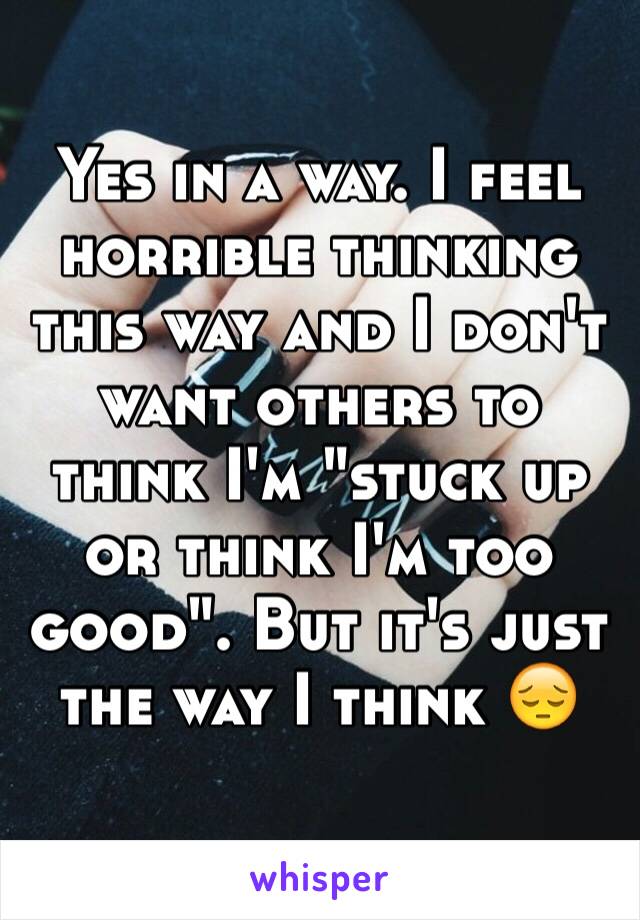 Yes in a way. I feel horrible thinking this way and I don't want others to think I'm "stuck up or think I'm too good". But it's just the way I think 😔

whisper